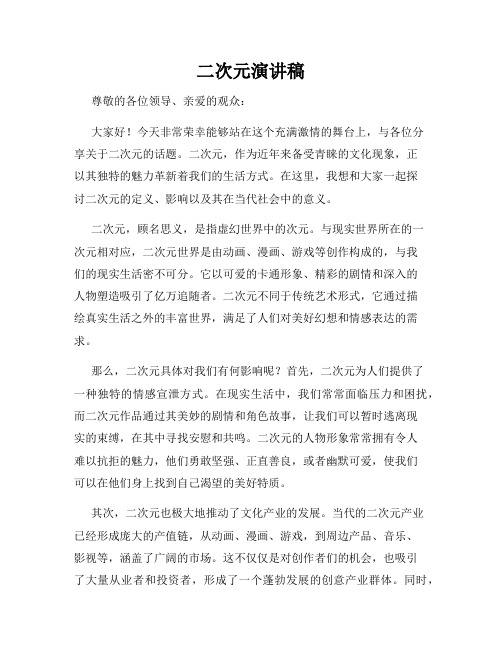 二次元演讲稿

尊敬的各位领导、亲爱的观众：

大家好！今天非常荣幸能够站在这个充满激情的舞台上，与各位分享关于二次元的话题。二次元，作为近年来备受青睐的文化现象，正以其独特的魅力革新着我们的生活方式。在这里，我想和大家一起探讨二次元的定义、影响以及其在当代社会中的意义。

二次元，顾名思义，是指虚幻世界中的次元。与现实世界所在的一次元相对应，二次元世界是由动画、漫画、游戏等创作构成的，与我们的现实生活密不可分。它以可爱的卡通形象、精彩的剧情和深入的人物塑造吸引了亿万追随者。二次元不同于传统艺术形式，它通过描绘真实生活之外的丰富世界，满足了人们对美好幻想和情感表达的需求。

那么，二次元具体对我们有何影响呢？首先，二次元为人们提供了一种独特的情感宣泄方式。在现实生活中，我们常常面临压力和困扰，而二次元作品通过其美妙的剧情和角色故事，让我们可以暂时逃离现实的束缚，在其中寻找安慰和共鸣。二次元的人物形象常常拥有令人难以抗拒的魅力，他们勇敢坚强、正直善良，或者幽默可爱，使我们可以在他们身上找到自己渴望的美好特质。

其次，二次元也极大地推动了文化产业的发展。当代的二次元产业已经形成庞大的产值链，从动画、漫画、游戏，到周边产品、音乐、影视等，涵盖了广阔的市场。这不仅仅是对创作者们的机会，也吸引了大量从业者和投资者，形成了一个蓬勃发展的创意产业群体。同时，